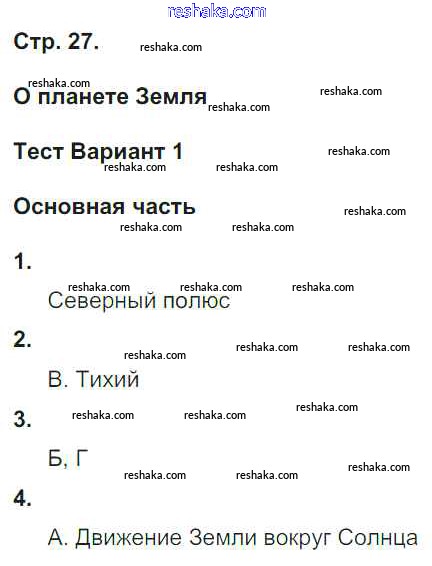 Стр. 27.

О планете Земля

Тест Вариант 1

Основная часть

1.

Северный полюс

2.

В. Тихий

3.

Б, Г

4.

А. Движение Земли вокруг Солнца

reshaka.com